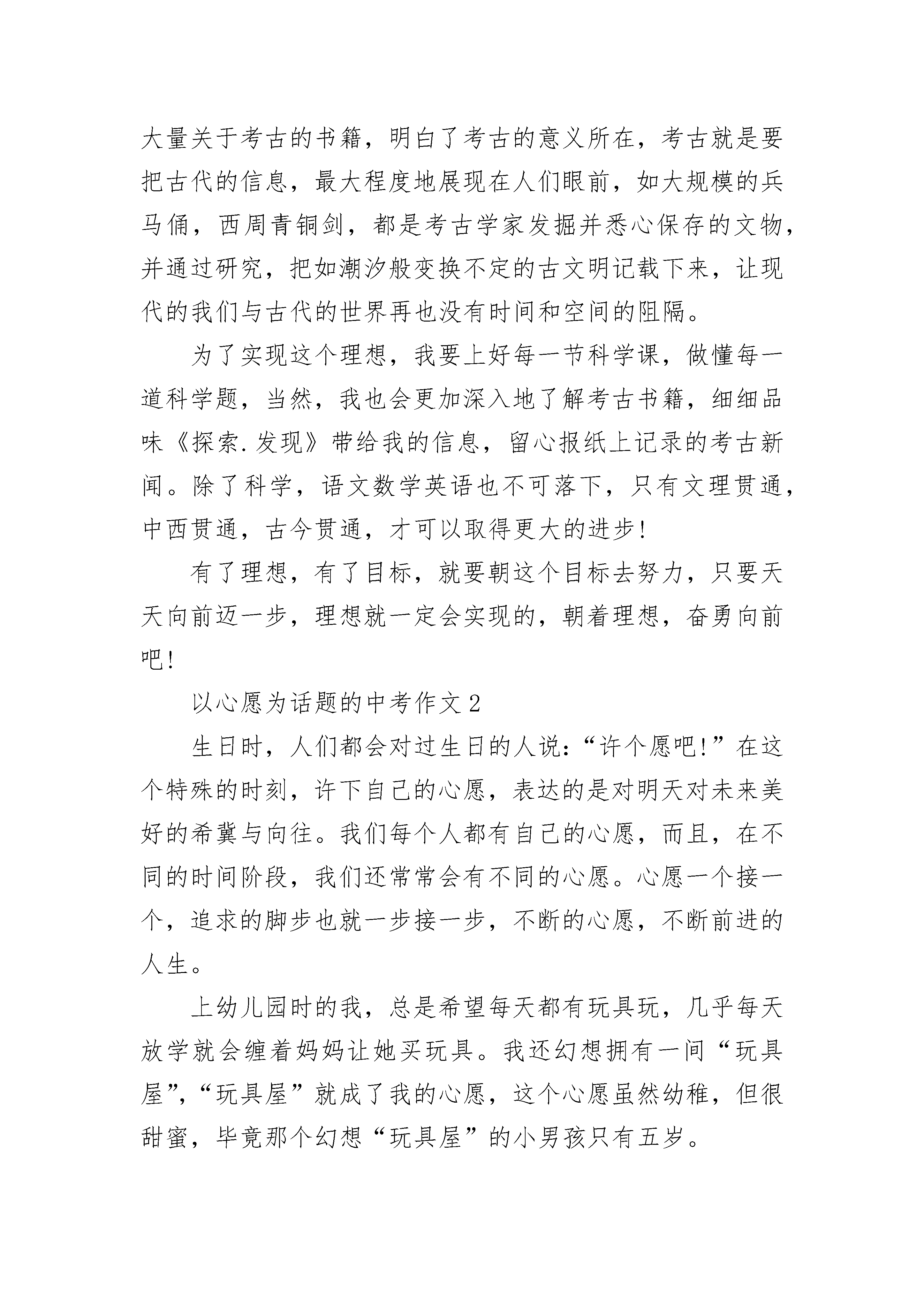 大量关于考古的书籍，明白了考古的意义所在，考古就是要把古代的信息，最大程度地展现在人们眼前，如大规模的兵马俑，西周青铜剑，都是考古学家发掘并悉心保存的文物，并通过研究，把如潮汐般变换不定的古文明记载下来，让现代的我们与古代的世界再也没有时间和空间的阻隔。

为了实现这个理想，我要上好每一节科学课，做懂每一道科学题，当然，我也会更加深入地了解考古书籍，细细品味《探索.发现》带给我的信息，留心报纸上记录的考古新闻。除了科学，语文数学英语也不可落下，只有文理贯通，中西贯通，古今贯通，才可以取得更大的进步!

有了理想，有了目标，就要朝这个目标去努力，只要天天向前迈一步，理想就一定会实现的，朝着理想，奋勇向前吧!

以心愿为话题的中考作文2

生日时，人们都会对过生日的人说:“许个愿吧!”在这个特殊的时刻，许下自己的心愿，表达的是对明天对未来美好的希冀与向往。我们每个人都有自己的心愿，而且，在不同的时间阶段，我们还常常会有不同的心愿。心愿一个接一个，追求的脚步也就一步接一步，不断的心愿，不断前进的人生。

上幼儿园时的我，总是希望每天都有玩具玩，几乎每天放学就会缠着妈妈让她买玩具。我还幻想拥有一间“玩具屋”,“玩具屋”就成了我的心愿，这个心愿虽然幼稚，但很甜蜜，毕竟那个幻想“玩具屋”的小男孩只有五岁。